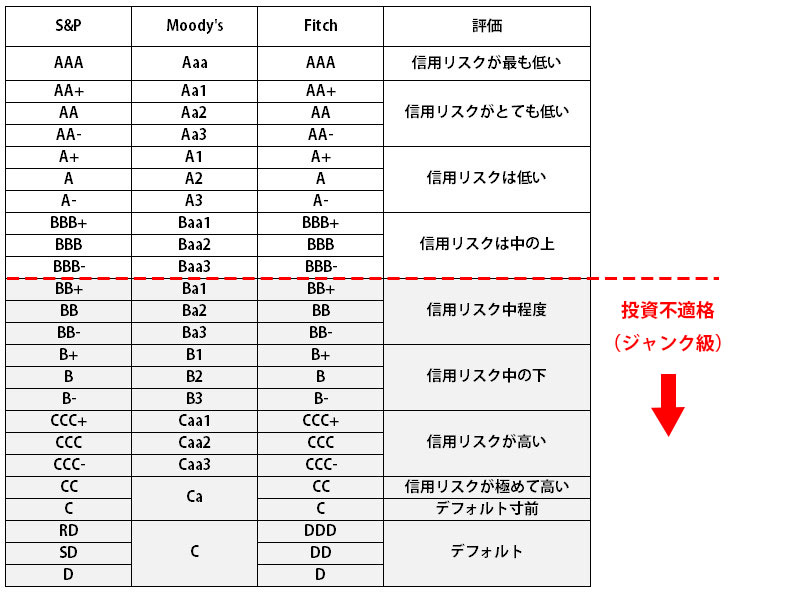 | S&P | Moody's | Fitch | 評価 |
|---|---|---|---|
| AAA | Aaa | AAA | 信用リスクが最も低い |
| AA+ | Aa1 | AA+ | 信用リスクがとても低い |
| AA | Aa2 | AA | |
| AA- | Aa3 | AA- | |
| A+ | A1 | A+ | 信用リスクは低い |
| A | A2 | A | |
| A- | A3 | A- | |
| BBB+ | Baa1 | BBB+ | 信用リスクは中の上 |
| BBB | Baa2 | BBB | |
| BBB- | Baa3 | BBB- | |
| BB+ | Ba1 | BB+ | 信用リスク中程度 |
| BB | Ba2 | BB | |
| BB- | Ba3 | BB- | |
| B+ | B1 | B+ | 信用リスク中の下 |
| B | B2 | B | |
| B- | B3 | B- | |
| CCC+ | Caa1 | CCC+ | 信用リスクが高い |
| CCC | Caa2 | CCC | |
| CCC- | Caa3 | CCC- | |
| CC | Ca | CC | 信用リスクが極めて高い |
| C | | C | デフォルト寸前 |
| RD | C | DDD | デフォルト |
| SD | | DD | |
| D | | D | |

投資不適格
（ジャンク級）